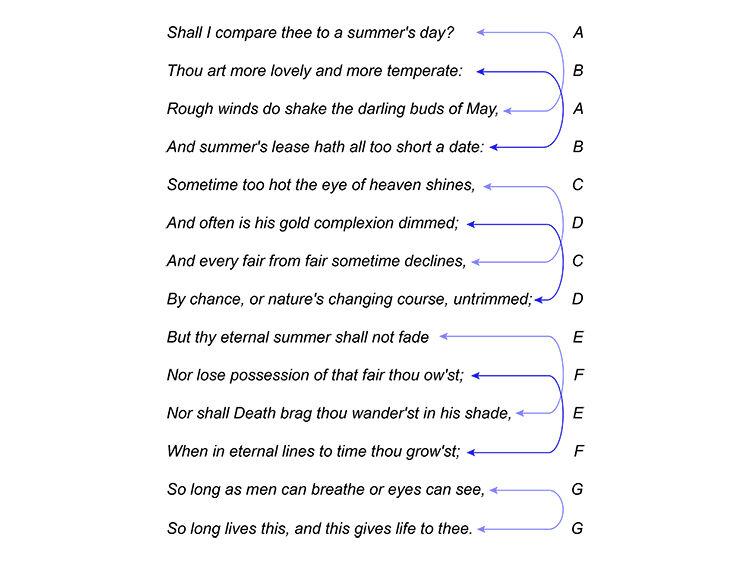 Shall I compare thee to a summer's day? A
Thou art more lovely and more temperate: B
Rough winds do shake the darling buds of May, A
And summer's lease hath all too short a date: B
Sometime too hot the eye of heaven shines, C
And often is his gold complexion dimmed; D
And every fair from fair sometime declines, C
By chance, or nature's changing course, untrimmed; D
But thy eternal summer shall not fade E
Nor lose possession of that fair thou ow'st; F
Nor shall Death brag thou wander'st in his shade, E
When in eternal lines to time thou grow'st; F
So long as men can breathe or eyes can see, G
So long lives this, and this gives life to thee. G